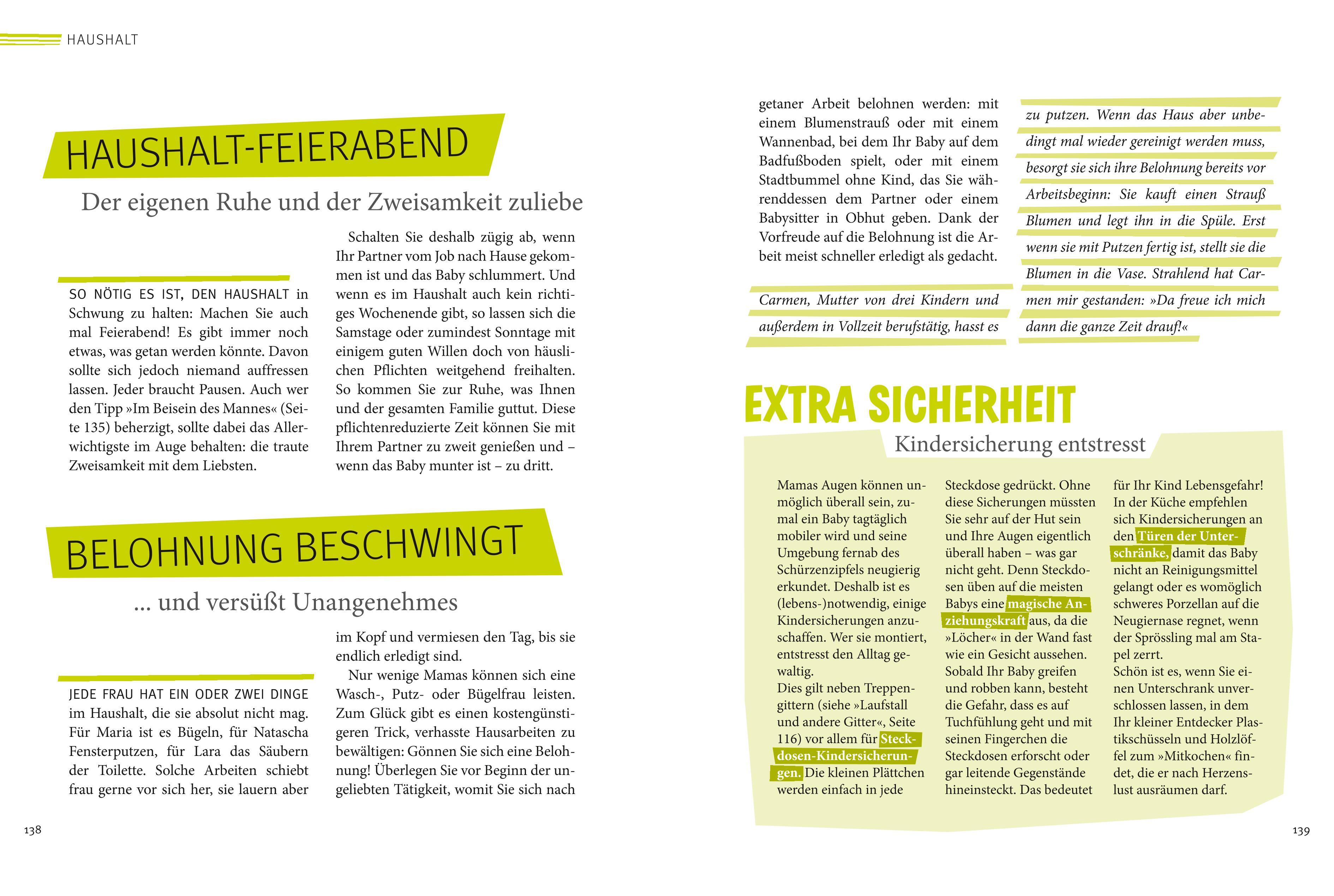 HAUSHALT

HAUSHALT-FEIERABEND

Der eigenen Ruhe und der Zweisamkeit zuliebe

SO NÖTIG ES IST, DEN HAUSHALT in Schwung zu halten: Machen Sie auch mal Feierabend! Es gibt immer noch etwas, was getan werden könnte. Davon sollte sich jedoch niemand auffressen lassen. Jeder braucht Pausen. Auch wer den Tipp »Im Beisein des Mannes« (Seite 135) beherzigt, sollte dabei das Allerwichtigste im Auge behalten: die traute Zweisamkeit mit dem Liebsten.

Schalten Sie deshalb zügig ab, wenn Ihr Partner vom Job nach Hause gekommen ist und das Baby schlummert. Und wenn es im Haushalt auch kein richtiges Wochenende gibt, so lassen sich die Samstage oder zumindest Sonntage mit einigem guten Willen doch von häuslichen Pflichten weitgehend freihalten. So kommen Sie zur Ruhe, was Ihnen und der gesamten Familie guttut. Diese pflichtenreduzierte Zeit können Sie mit Ihrem Partner zu zweit genießen und – wenn das Baby munter ist – zu dritt.

BELOHNUNG BESCHWINGT

... und versüßt Unangenehmes

JEDE FRAU HAT EIN ODER ZWEI DINGE im Haushalt, die sie absolut nicht mag. Für Maria ist es Bügeln, für Natascha Fensterputzen, für Lara das Säubern der Toilette. Solche Arbeiten schiebt frau gerne vor sich her, sie lauern aber

im Kopf und vermiesen den Tag, bis sie endlich erledigt sind.

Nur wenige Mamas können sich eine Wasch-, Putz- oder Bügelfrau leisten. Zum Glück gibt es einen kostengünstigeren Trick, verhasste Hausarbeiten zu bewältigen: Gönnen Sie sich eine Belohnung! Überlegen Sie vor Beginn der ungeliebten Tätigkeit, womit Sie sich nach

138

getaner Arbeit belohnen werden: mit einem Blumenstrauß oder mit einem Wannenbad, bei dem Ihr Baby auf dem Badfußboden spielt, oder mit einem Stadtbummel ohne Kind, das Sie währenddessen dem Partner oder einem Babysitter in Obhut geben. Dank der Vorfreude auf die Belohnung ist die Arbeit meist schneller erledigt als gedacht.

Carmen, Mutter von drei Kindern und außerdem in Vollzeit berufstätig, hasst es

zu putzen. Wenn das Haus aber unbedingt mal wieder gereinigt werden muss, besorgt sie sich ihre Belohnung bereits vor Arbeitsbeginn: Sie kauft einen Strauß Blumen und legt ihn in die Spüle. Erst wenn sie mit Putzen fertig ist, stellt sie die Blumen in die Vase. Strahlend hat Carmen mir gestanden: »Da freue ich mich dann die ganze Zeit drauf!«

EXTRA SICHERHEIT

Kindersicherung entstresst

Mamas Augen können unmöglich überall sein, zumal ein Baby tagtäglich mobiler wird und seine Umgebung fernab des Schürzenzipfels neugierig erkundet. Deshalb ist es (lebens-)notwendig, einige Kindersicherungen anzuschaffen. Wer sie montiert, entstresst den Alltag gewaltig.
Dies gilt neben Treppengittern (siehe »Laufstall und andere Gitter«, Seite 116) vor allem für Steckdosen-Kindersicherungen. Die kleinen Plättchen werden einfach in jede

Steckdose gedrückt. Ohne diese Sicherungen müssten Sie sehr auf der Hut sein und Ihre Augen eigentlich überall haben – was gar nicht geht. Denn Steckdosen üben auf die meisten Babys eine magische Anziehungskraft aus, da die »Löcher« in der Wand fast wie ein Gesicht aussehen. Sobald Ihr Baby greifen und robben kann, besteht die Gefahr, dass es auf Tuchfühlung geht und mit seinen Fingerchen die Steckdosen erforscht oder gar leitende Gegenstände hineinsteckt. Das bedeutet

für Ihr Kind Lebensgefahr! In der Küche empfehlen sich Kindersicherungen an den Türen der Unterschränke, damit das Baby nicht an Reinigungsmittel gelangt oder es womöglich schweres Porzellan auf die Neugiernase regnet, wenn der Sprössling mal am Stapel zerrt.
Schön ist es, wenn Sie einen Unterschrank unverschlossen lassen, in dem Ihr kleiner Entdecker Plastikschüsseln und Holzlöffel zum »Mitkochen« findet, die er nach Herzenslust ausräumen darf.

139